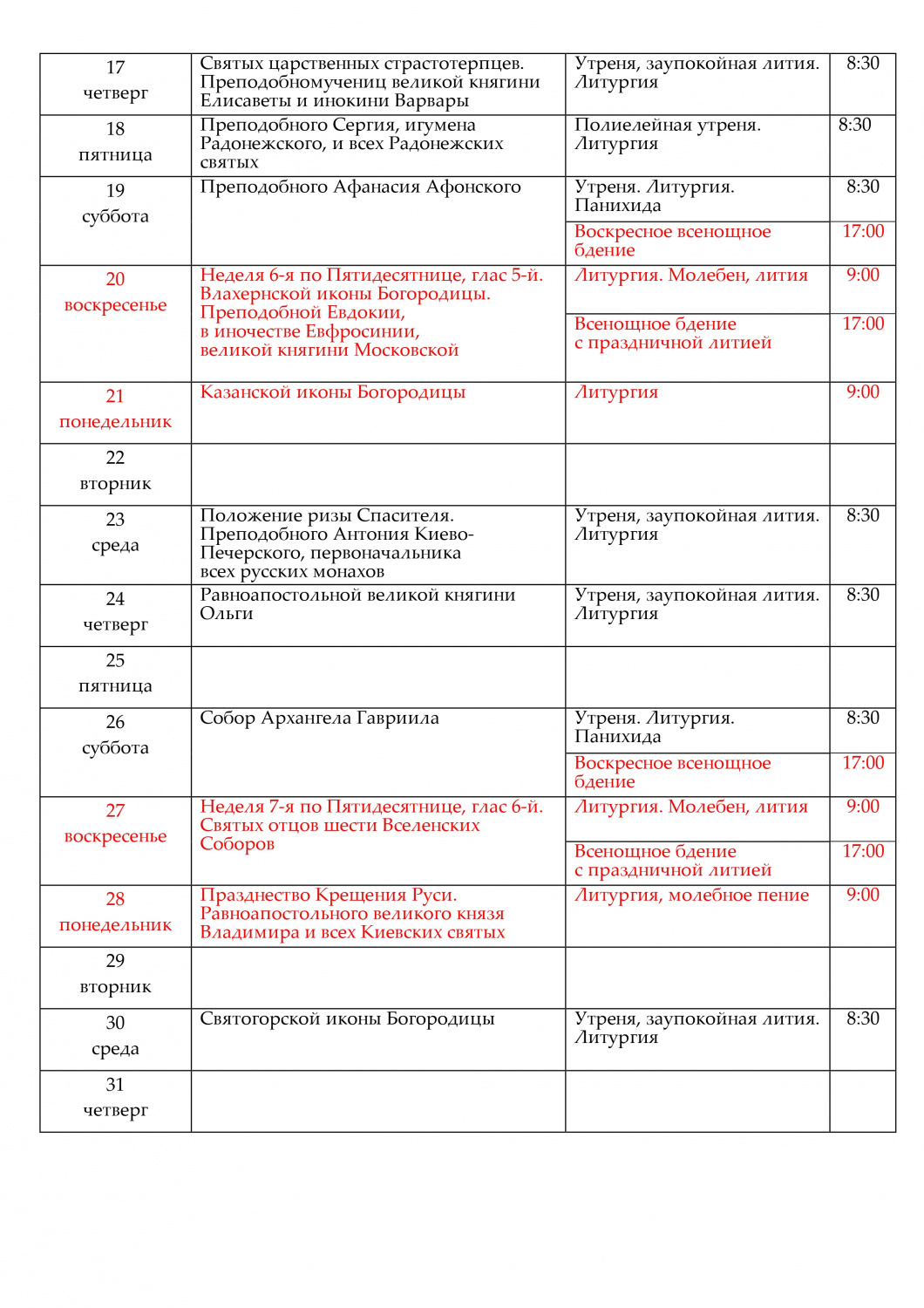 | | | | |
|---|---|---|---|
| 17 четверг | Святых царственных страстотерпцев. Преподобномучениц великой княгини Елисаветы и инокини Варвары | Утреня, заупокойная лития. Литургия | 8:30 |
| 18 пятница | Преподобного Сергия, игумена Радонежского, и всех Радонежских святых | Полиелейная утреня. Литургия | 8:30 |
| 19 суббота | Преподобного Афанасия Афонского | Утреня. Литургия. Панихида | 8:30 |
| | | Воскресное всенощное бдение | 17:00 |
| 20 воскресенье | Неделя 6-я по Пятидесятнице, глас 5-й. Влахернской иконы Богородицы. Преподобной Евдокии, в иночестве Евфросинии, великой княгини Московской | Литургия. Молебен, лития | 9:00 |
| | | Всенощное бдение с праздничной литией | 17:00 |
| 21 понедельник | Казанской иконы Богородицы | Литургия | 9:00 |
| 22 вторник | | | |
| 23 среда | Положение ризы Спасителя. Преподобного Антония Киево-Печерского, первоначальника всех русских монахов | Утреня, заупокойная лития. Литургия | 8:30 |
| 24 четверг | Равноапостольной великой княгини Ольги | Утреня, заупокойная лития. Литургия | 8:30 |
| 25 пятница | | | |
| 26 суббота | Собор Архангела Гавриила | Утреня. Литургия. Панихида | 8:30 |
| | | Воскресное всенощное бдение | 17:00 |
| 27 воскресенье | Неделя 7-я по Пятидесятнице, глас 6-й. Святых отцов шести Вселенских Соборов | Литургия. Молебен, лития | 9:00 |
| | | Всенощное бдение с праздничной литией | 17:00 |
| 28 понедельник | Празднество Крещения Руси. Равноапостольного великого князя Владимира и всех Киевских святых | Литургия, молебное пение | 9:00 |
| 29 вторник | | | |
| 30 среда | Святогорской иконы Богородицы | Утреня, заупокойная лития. Литургия | 8:30 |
| 31 четверг | | | |